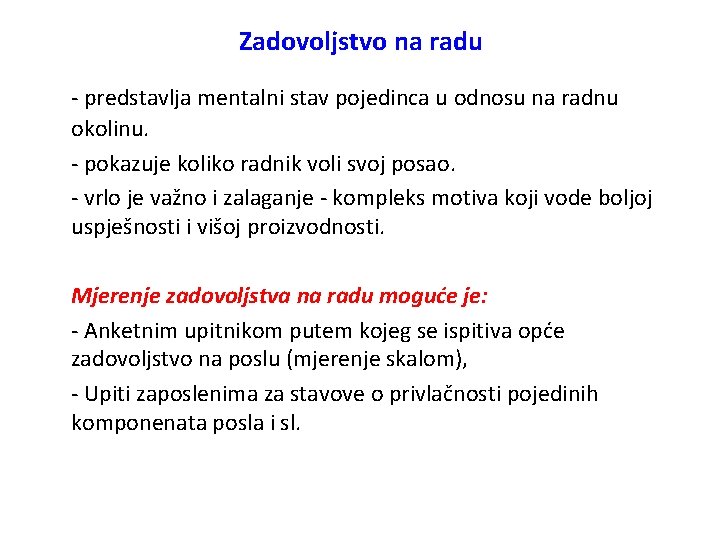 Zadovoljstvo na radu

- predstavlja mentalni stav pojedinca u odnosu na radnu okolinu.

- pokazuje koliko radnik voli svoj posao.

- vrlo je važno i zalaganje - kompleks motiva koji vode boljoj uspješnosti i višoj proizvodnosti.

Mjerenje zadovoljstva na radu moguće je:

- Anketnim upitnikom putem kojeg se ispitiva opće zadovoljstvo na poslu (mjerenje skalom),

- Upiti zaposlenima za stavove o privlačnosti pojedinih komponenata posla i sl.